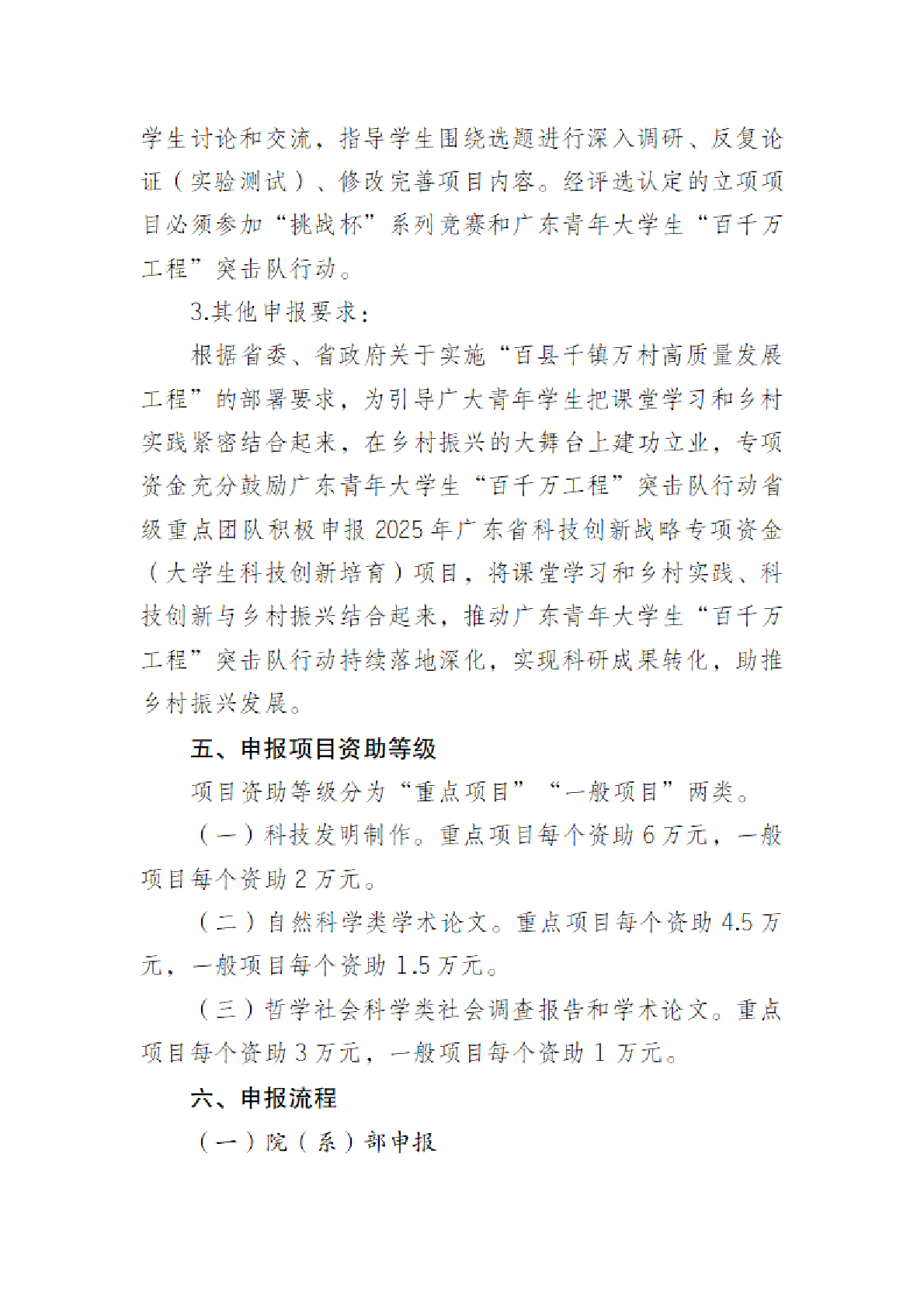 学生讨论和交流，指导学生围绕选题进行深入调研、反复论证（实验测试）、修改完善项目内容。经评选认定的立项项目必须参加“挑战杯”系列竞赛和广东青年大学生“百千万工程”突击队行动。

3.其他申报要求：

根据省委、省政府关于实施“百县千镇万村高质量发展工程”的部署要求，为引导广大青年学生把课堂学习和乡村实践紧密结合起来，在乡村振兴的大舞台上建功立业，专项资金充分鼓励广东青年大学生“百千万工程”突击队行动省级重点团队积极申报 2025 年广东省科技创新战略专项资金（大学生科技创新培育）项目，将课堂学习和乡村实践、科技创新与乡村振兴结合起来，推动广东青年大学生“百千万工程”突击队行动持续落地深化，实现科研成果转化，助推乡村振兴发展。

五、申报项目资助等级

项目资助等级分为“重点项目”“一般项目”两类。

（一）科技发明制作。重点项目每个资助 6 万元，一般项目每个资助 2 万元。

（二）自然科学类学术论文。重点项目每个资助 4.5 万元，一般项目每个资助 1.5 万元。

（三）哲学社会科学类社会调查报告和学术论文。重点项目每个资助 3 万元，一般项目每个资助 1 万元。

六、申报流程

（一）院（系）部申报